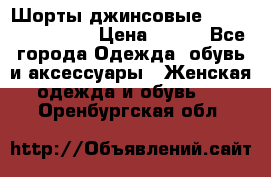 Шорты джинсовые Цена Все города Одежда обувь и аксессуары Женская одежда и обувь Оренбургская обл

http://Объявлений.сайт